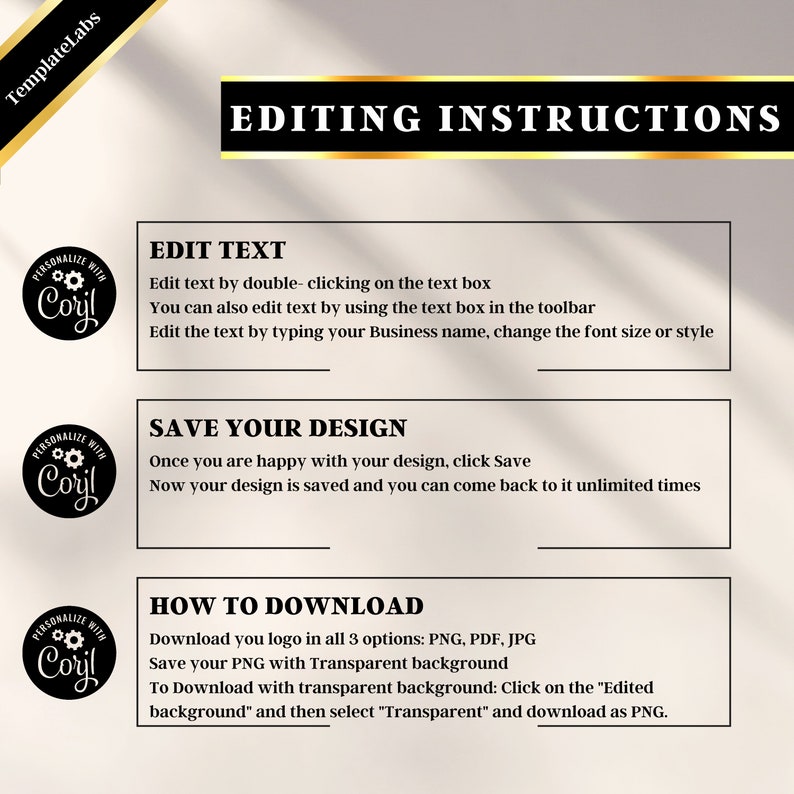 TemplateLabs

EDITING INSTRUCTIONS

PERSONALIZE WITH Corjl

EDIT TEXT
Edit text by double- clicking on the text box
You can also edit text by using the text box in the toolbar
Edit the text by typing your Business name, change the font size or style

PERSONALIZE WITH Corjl

SAVE YOUR DESIGN
Once you are happy with your design, click Save
Now your design is saved and you can come back to it unlimited times

PERSONALIZE WITH Corjl

HOW TO DOWNLOAD
Download you logo in all 3 options: PNG, PDF, JPG
Save your PNG with Transparent background
To Download with transparent background: Click on the "Edited background" and then select "Transparent" and download as PNG.